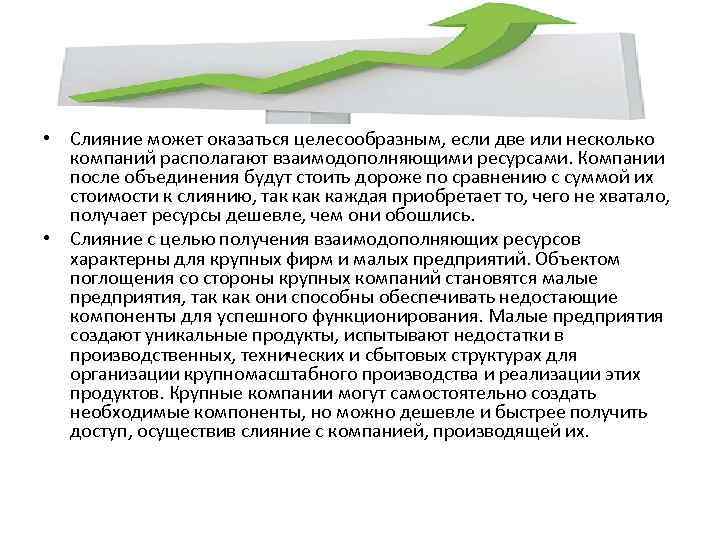 • Слияние может оказаться целесообразным, если две или несколько компаний располагают взаимодополняющими ресурсами. Компании после объединения будут стоить дороже по сравнению с суммой их стоимости к слиянию, так как каждая приобретает то, чего не хватало, получает ресурсы дешевле, чем они обошлись.

• Слияние с целью получения взаимодополняющих ресурсов характерны для крупных фирм и малых предприятий. Объектом поглощения со стороны крупных компаний становятся малые предприятия, так как они способны обеспечивать недостающие компоненты для успешного функционирования. Малые предприятия создают уникальные продукты, испытывают недостатки в производственных, технических и сбытовых структурах для организации крупномасштабного производства и реализации этих продуктов. Крупные компании могут самостоятельно создать необходимые компоненты, но можно дешевле и быстрее получить доступ, осуществив слияние с компанией, производящей их.